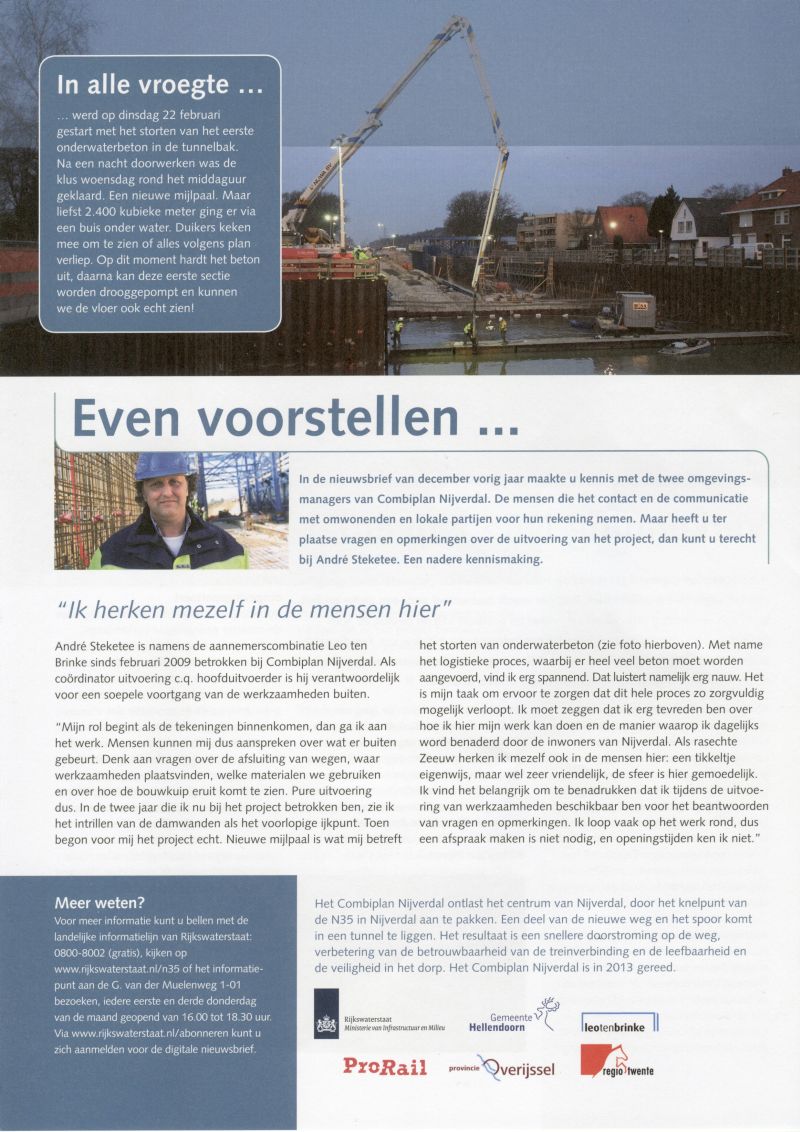 In alle vroegte …

… werd op dinsdag 22 februari gestart met het storten van het eerste onderwaterbeton in de tunnelbak. Na een nacht doorwerken was de klus woensdag rond het middaguur geklaard. Een nieuwe mijlpaal. Maar liefst 2.400 kubieke meter ging er via een buis onder water. Duikers keken mee om te zien of alles volgens plan verliep. Op dit moment hardt het beton uit, daarna kan deze eerste sectie worden drooggepompt en kunnen we de vloer ook echt zien!

Even voorstellen …

In de nieuwsbrief van december vorig jaar maakte u kennis met de twee omgevingsmanagers van Combiplan Nijverdal. De mensen die het contact en de communicatie met omwonenden en lokale partijen voor hun rekening nemen. Maar heeft u ter plaatse vragen en opmerkingen over de uitvoering van het project, dan kunt u terecht bij André Steketee. Een nadere kennismaking.

"Ik herken mezelf in de mensen hier"

André Steketee is namens de aannemerscombinatie Leo ten Brinke sinds februari 2009 betrokken bij Combiplan Nijverdal. Als coördinator uitvoering c.q. hoofduitvoerder is hij verantwoordelijk voor een soepele voortgang van de werkzaamheden buiten.

"Mijn rol begint als de tekeningen binnenkomen, dan ga ik aan het werk. Mensen kunnen mij dus aanspreken over wat er buiten gebeurt. Denk aan vragen over de afsluiting van wegen, waar werkzaamheden plaatsvinden, welke materialen we gebruiken en over hoe de bouwkuip eruit komt te zien. Pure uitvoering dus. In de twee jaar die ik nu bij het project betrokken ben, zie ik het intrillen van de damwanden als het voorlopige ijkpunt. Toen begon voor mij het project echt. Nieuwe mijlpaal is wat mij betreft het storten van onderwaterbeton (zie foto hierboven). Met name het logistieke proces, waarbij er heel veel beton moet worden aangevoerd, vind ik erg spannend. Dat luistert namelijk erg nauw. Het is mijn taak om ervoor te zorgen dat dit hele proces zo zorgvuldig mogelijk verloopt. Ik moet zeggen dat ik erg tevreden ben over hoe ik hier mijn werk kan doen en de manier waarop ik dagelijks word benaderd door de inwoners van Nijverdal. Als rasechte Zeeuw herken ik mezelf ook in de mensen hier: een tikkeltje eigenwijs, maar wel zeer vriendelijk, de sfeer is hier gemoedelijk. Ik vind het belangrijk om te benadrukken dat ik tijdens de uitvoering van werkzaamheden beschikbaar ben voor het beantwoorden van vragen en opmerkingen. Ik loop vaak op het werk rond, dus een afspraak maken is niet nodig, en openingstijden ken ik niet."

Meer weten?

Voor meer informatie kunt u bellen met de landelijke informatielijn van Rijkswaterstaat: 0800-8002 (gratis), kijken op www.rijkswaterstaat.nl/n35 of het informatiepunt aan de G. van der Muelenweg 1-01 bezoeken, iedere eerste en derde donderdag van de maand geopend van 16.00 tot 18.30 uur. Via www.rijkswaterstaat.nl/abonneren kunt u zich aanmelden voor de digitale nieuwsbrief.

Het Combiplan Nijverdal ontlast het centrum van Nijverdal, door het knelpunt van de N35 in Nijverdal aan te pakken. Een deel van de nieuwe weg en het spoor komt in een tunnel te liggen. Het resultaat is een snellere doorstroming op de weg, verbetering van de betrouwbaarheid van de treinverbinding en de leefbaarheid en de veiligheid in het dorp. Het Combiplan Nijverdal is in 2013 gereed.

Rijkswaterstaat Ministerie van Infrastructuur en Milieu
Gemeente Hellendoorn
leotenbrinke
ProRail
provincie Overijssel
regio twente